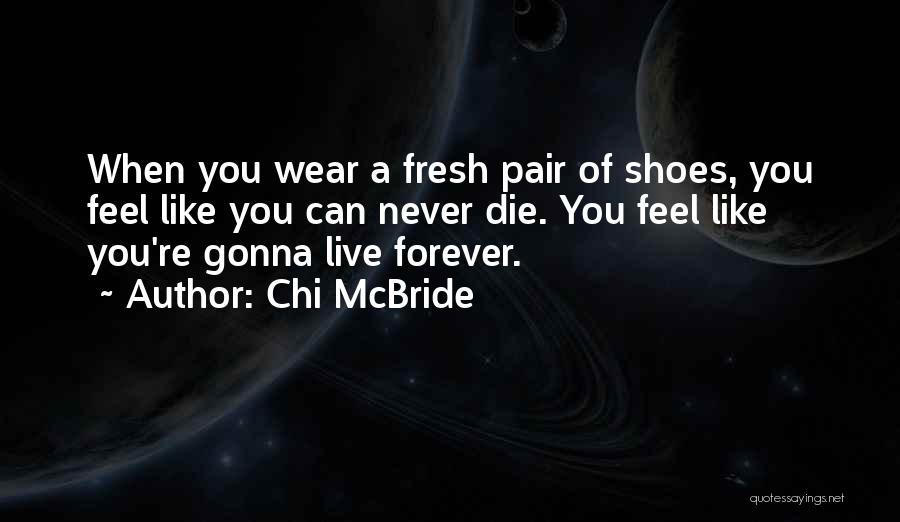 When you wear a fresh pair of shoes, you feel like you can never die. You feel like you're gonna live forever.

~ Author: Chi McBride

quotessayings.net